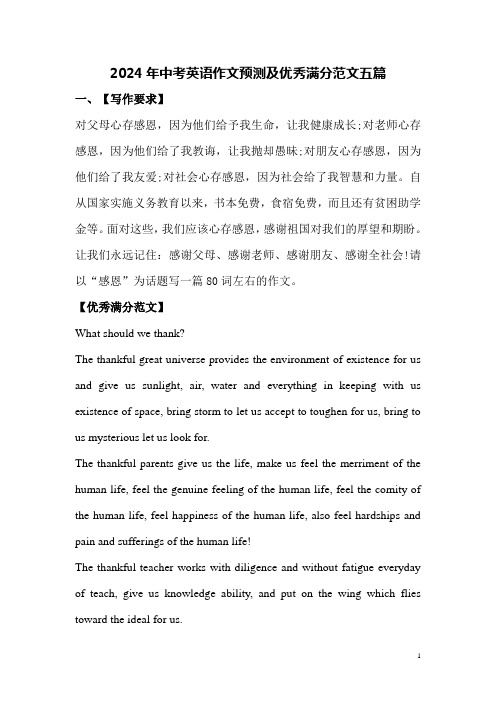 2024 年中考英语作文预测及优秀满分范文五篇

一、【写作要求】

对父母心存感恩，因为他们给予我生命，让我健康成长;对老师心存感恩，因为他们给了我教诲，让我抛却愚昧;对朋友心存感恩，因为他们给了我友爱;对社会心存感恩，因为社会给了我智慧和力量。自从国家实施义务教育以来，书本免费，食宿免费，而且还有贫困助学金等。面对这些，我们应该心存感恩，感谢祖国对我们的厚望和期盼。让我们永远记住：感谢父母、感谢老师、感谢朋友、感谢全社会!请以“感恩”为话题写一篇 80 词左右的作文。

【优秀满分范文】

What should we thank?

The thankful great universe provides the environment of existence for us and give us sunlight, air, water and everything in keeping with us existence of space, bring storm to let us accept to toughen for us, bring to us mysterious let us look for.

The thankful parents give us the life, make us feel the merriment of the human life, feel the genuine feeling of the human life, feel the comity of the human life, feel happiness of the human life, also feel hardships and pain and sufferings of the human life!

The thankful teacher works with diligence and without fatigue everyday of teach, give us knowledge ability, and put on the wing which flies toward the ideal for us.

1